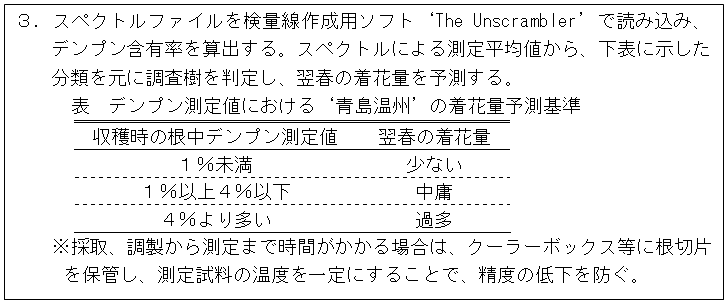 ３．スペクトルファイルを検量線作成用ソフト‘The Unscrambler’で読み込み、デンプン含有率を算出する。スペクトルによる測定平均値から、下表に示した分類を元に調査樹を判定し、翌春の着花量を予測する。

表　デンプン測定値における‘青島温州’の着花量予測基準

| 収穫時の根中デンプン測定値 | 翌春の着花量 |
|---|---|
| １％未満 | 少ない |
| １％以上４％以下 | 中庸 |
| ４％より多い | 過多 |

※採取、調製から測定まで時間がかかる場合は、クーラーボックス等に根切片を保管し、測定試料の温度を一定にすることで、精度の低下を防ぐ。